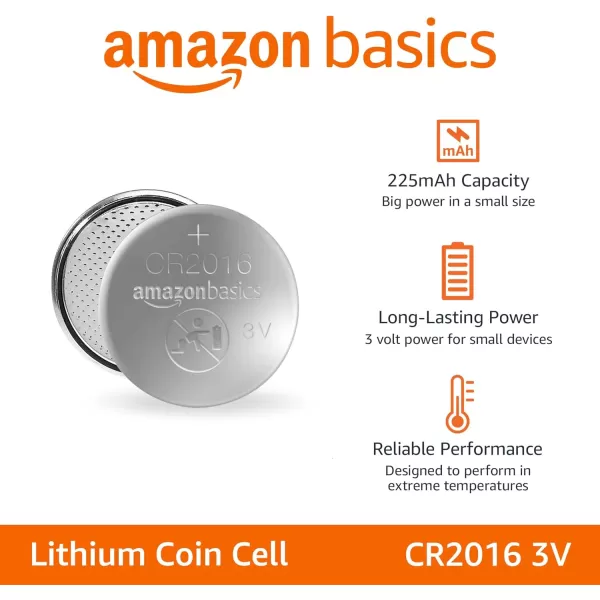 amazon basics

+
CR2016
amazonbasics
3V

mAh
225mAh Capacity
Big power in a small size

Long-Lasting Power
3 volt power for small devices

Reliable Performance
Designed to perform in extreme temperatures

Lithium Coin Cell
CR2016 3V